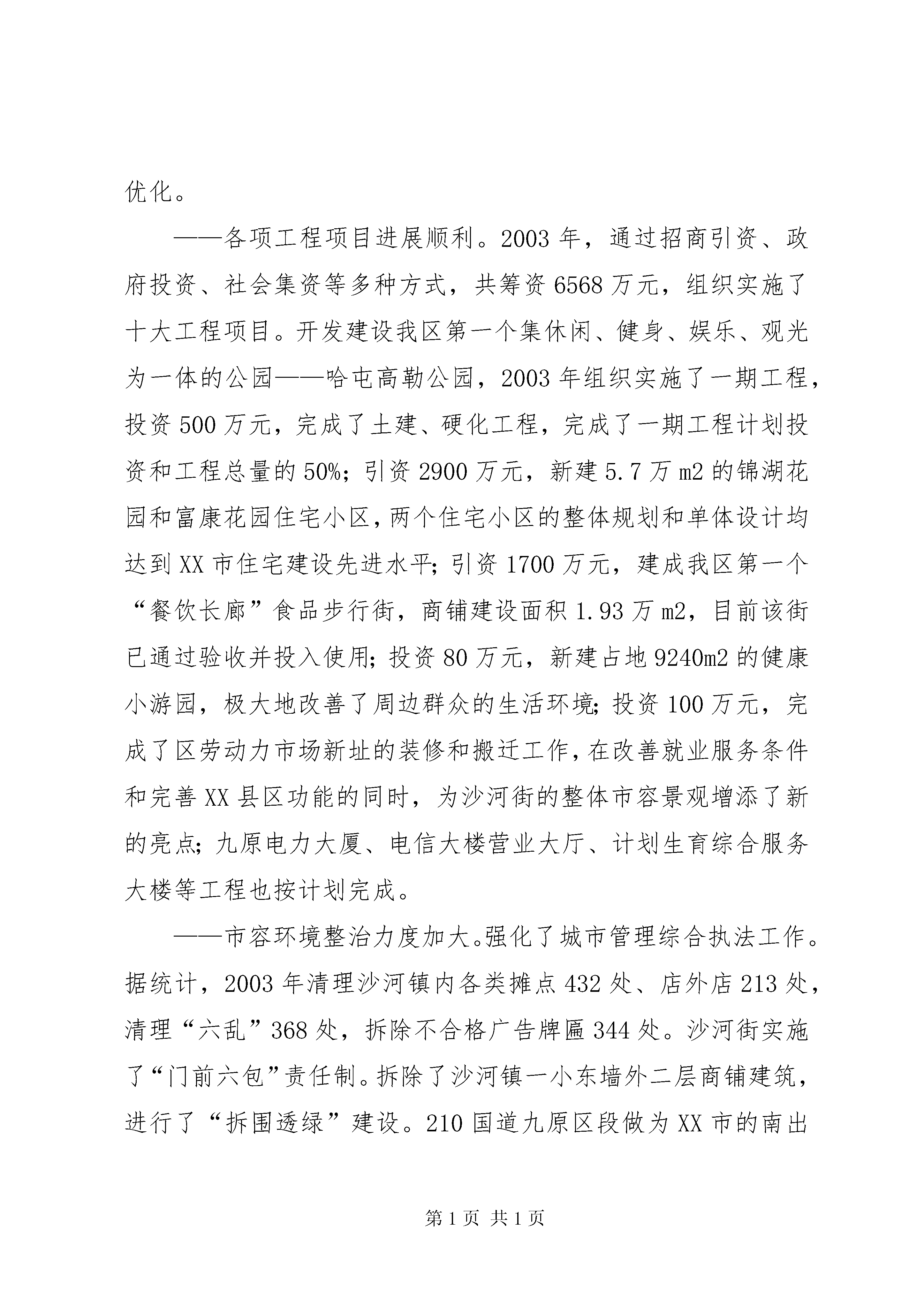 优化。

——各项工程项目进展顺利。2003年，通过招商引资、政府投资、社会集资等多种方式，共筹资6568万元，组织实施了十大工程项目。开发建设我区第一个集休闲、健身、娱乐、观光为一体的公园——哈屯高勒公园，2003年组织实施了一期工程，投资500万元，完成了土建、硬化工程，完成了一期工程计划投资和工程总量的50%；引资2900万元，新建5.7万m2的锦湖花园和富康花园住宅小区，两个住宅小区的整体规划和单体设计均达到XX市住宅建设先进水平；引资1700万元，建成我区第一个“餐饮长廊”食品步行街，商铺建设面积1.93万m2，目前该街已通过验收并投入使用；投资80万元，新建占地9240m2的健康小游园，极大地改善了周边群众的生活环境；投资100万元，完成了区劳动力市场新址的装修和搬迁工作，在改善就业服务条件和完善XX县区功能的同时，为沙河街的整体市容景观增添了新的亮点；九原电力大厦、电信大楼营业大厅、计划生育综合服务大楼等工程也按计划完成。

——市容环境整治力度加大。强化了城市管理综合执法工作。据统计，2003年清理沙河镇内各类摊点432处、店外店213处，清理“六乱”368处，拆除不合格广告牌匾344处。沙河街实施了“门前六包”责任制。拆除了沙河镇一小东墙外二层商铺建筑，进行了“拆围透绿”建设。210国道九原区段做为XX市的南出

第1页 共1页